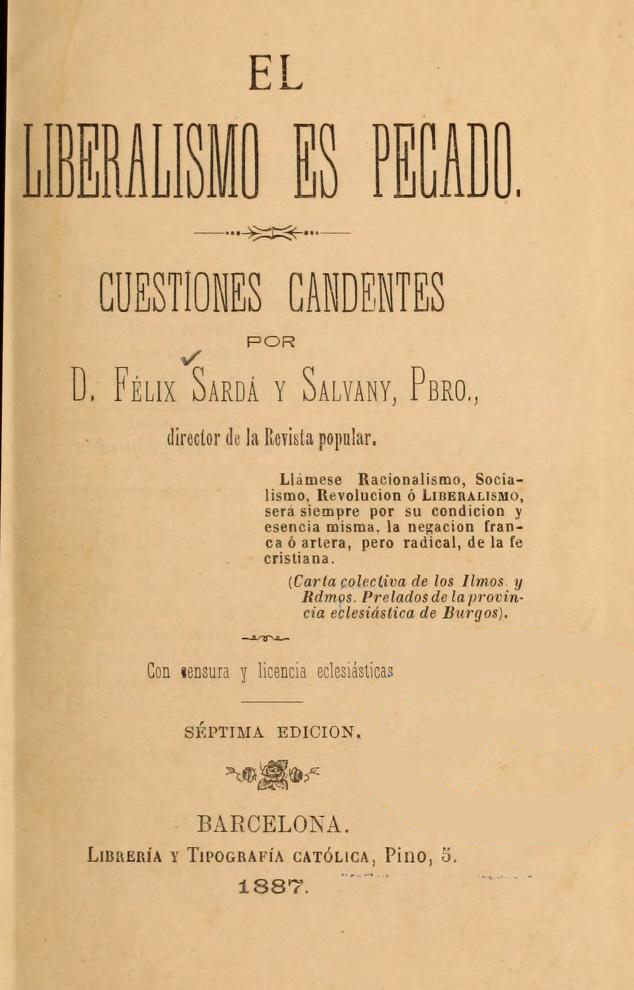 EL

LIBERALISMO ES PECADO.

CUESTIONES CANDENTES

POR

D. FÉLIX SARDÁ Y SALVANY, PBRO.,

director de la Revista popular.

Llámese Racionalismo, Socialismo, Revolucion ó LIBERALISMO, será siempre por su condicion y esencia misma, la negacion franca ó artera, pero radical, de la fe cristiana.

(Carta colectiva de los Ilmos. y Rdmos. Prelados de la provincia eclesiástica de Burgos).

Con censura y licencia eclesiásticas

SÉPTIMA EDICION.

BARCELONA.

LIBRERÍA Y TIPOGRAFÍA CATÓLICA, Pino, 5.

1887.